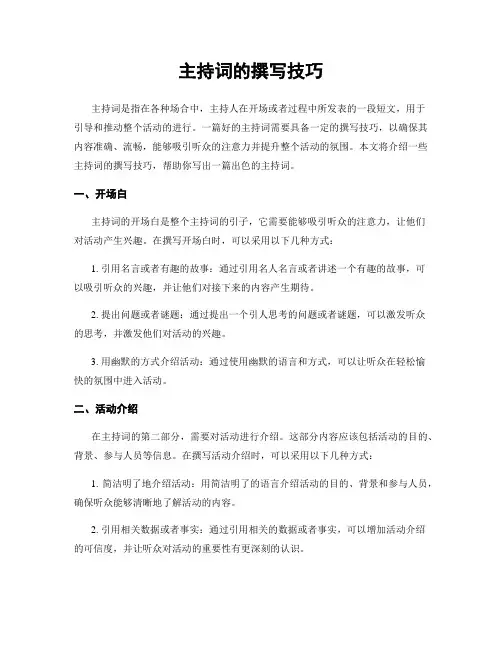 主持词的撰写技巧

主持词是指在各种场合中，主持人在开场或者过程中所发表的一段短文，用于引导和推动整个活动的进行。一篇好的主持词需要具备一定的撰写技巧，以确保其内容准确、流畅，能够吸引听众的注意力并提升整个活动的氛围。本文将介绍一些主持词的撰写技巧，帮助你写出一篇出色的主持词。

一、开场白

主持词的开场白是整个主持词的引子，它需要能够吸引听众的注意力，让他们对活动产生兴趣。在撰写开场白时，可以采用以下几种方式：

1. 引用名言或者有趣的故事：通过引用名人名言或者讲述一个有趣的故事，可以吸引听众的兴趣，并让他们对接下来的内容产生期待。

2. 提出问题或者谜题：通过提出一个引人思考的问题或者谜题，可以激发听众的思考，并激发他们对活动的兴趣。

3. 用幽默的方式介绍活动：通过使用幽默的语言和方式，可以让听众在轻松愉快的氛围中进入活动。

二、活动介绍

在主持词的第二部分，需要对活动进行介绍。这部分内容应该包括活动的目的、背景、参与人员等信息。在撰写活动介绍时，可以采用以下几种方式：

1. 简洁明了地介绍活动：用简洁明了的语言介绍活动的目的、背景和参与人员，确保听众能够清晰地了解活动的内容。

2. 引用相关数据或者事实：通过引用相关的数据或者事实，可以增加活动介绍的可信度，并让听众对活动的重要性有更深刻的认识。